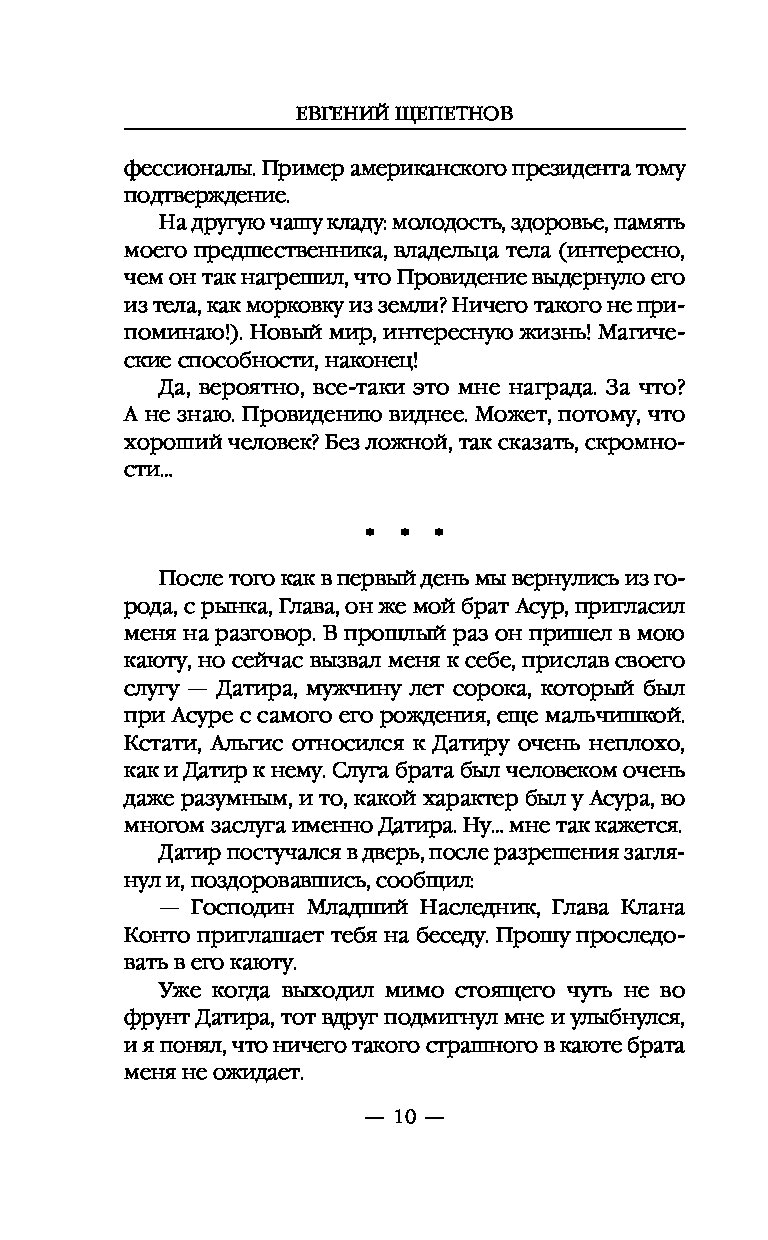 ЕВГЕНИЙ ЩЕПЕТНОВ

фессионалы. Пример американского президента тому подтверждение.

На другую чашу кладу: молодость, здоровье, память моего предшественника, владельца тела (интересно, чем он так нагрешил, что Провидение выдернуло его из тела, как морковку из земли? Ничего такого не припоминаю!). Новый мир, интересную жизнь! Магические способности, наконец!

Да, вероятно, все-таки это мне награда. За что? А не знаю. Провидению виднее. Может, потому, что хороший человек? Без ложной, так сказать, скромности...

* * *

После того как в первый день мы вернулись из города, с рынка, Глава, он же мой брат Асур, пригласил меня на разговор. В прошлый раз он пришел в мою каюту, но сейчас вызвал меня к себе, прислав своего слугу — Датира, мужчину лет сорока, который был при Асуре с самого его рождения, еще мальчишкой. Кстати, Альгис относился к Датиру очень неплохо, как и Датир к нему. Слуга брата был человеком очень даже разумным, и то, какой характер был у Асура, во многом заслуга именно Датира. Ну... мне так кажется.

Датир постучался в дверь, после разрешения заглянул и, поздоровавшись, сообщил:

— Господин Младший Наследник, Глава Клана Конто приглашает тебя на беседу. Прошу проследовать в его каюту.

Уже когда выходил мимо стоящего чуть не во фрунт Датира, тот вдруг подмигнул мне и улыбнулся, и я понял, что ничего такого страшного в каюте брата меня не ожидает.

— 10 —